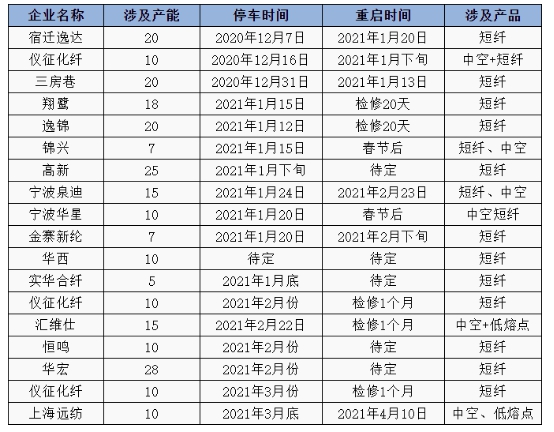 | 企业名称 | 涉及产能 | 停车时间 | 重启时间 | 涉及产品 |
|---|---|---|---|---|
| 宿迁逸达 | 20 | 2020年12月7日 | 2021年1月20日 | 短纤 |
| 仪征化纤 | 10 | 2020年12月16日 | 2021年1月下旬 | 中空+短纤 |
| 三房巷 | 20 | 2020年12月31日 | 2021年1月13日 | 短纤 |
| 翔鹭 | 18 | 2021年1月15日 | 检修20天 | 短纤 |
| 逸锦 | 20 | 2021年1月12日 | 检修20天 | 短纤 |
| 锦兴 | 7 | 2021年1月15日 | 春节后 | 短纤、中空 |
| 高新 | 25 | 2021年1月下旬 | 待定 | 短纤 |
| 宁波泉迪 | 15 | 2021年1月24日 | 2021年2月23日 | 短纤、中空 |
| 宁波华星 | 10 | 2021年1月20日 | 春节后 | 中空短纤 |
| 金寨新纶 | 7 | 2021年1月20日 | 2021年2月下旬 | 短纤 |
| 华西 | 10 | 待定 | 待定 | 短纤 |
| 实华合纤 | 5 | 2021年1月底 | 待定 | 短纤 |
| 仪征化纤 | 10 | 2021年2月份 | 检修1个月 | 短纤 |
| 汇维仕 | 15 | 2021年2月22日 | 检修1个月 | 中空+低熔点 |
| 恒鸣 | 10 | 2021年2月份 | 待定 | 短纤 |
| 华宏 | 28 | 2021年2月份 | 待定 | 短纤 |
| 仪征化纤 | 10 | 2021年3月份 | 检修1个月 | 短纤 |
| 上海远纺 | 10 | 2021年3月底 | 2021年4月10日 | 中空、低熔点 |